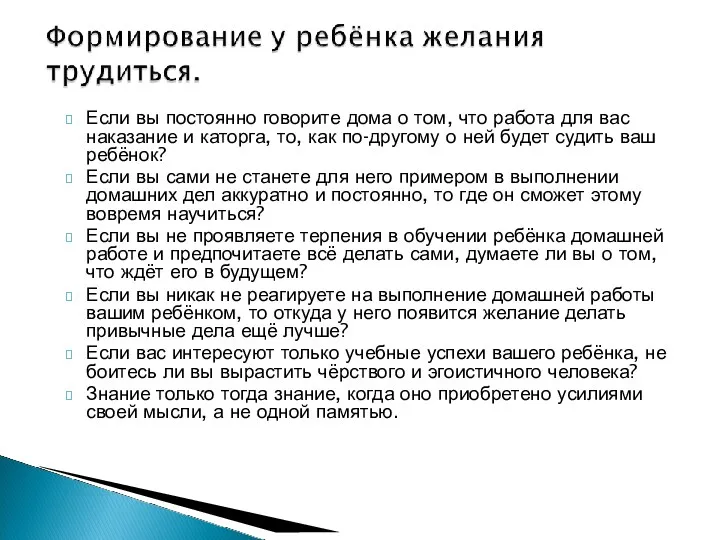 Формирование у ребёнка желания трудиться.

Если вы постоянно говорите дома о том, что работа для вас наказание и каторга, то, как по-другому о ней будет судить ваш ребёнок?

Если вы сами не станете для него примером в выполнении домашних дел аккуратно и постоянно, то где он сможет этому вовремя научиться?

Если вы не проявляете терпения в обучении ребёнка домашней работе и предпочитаете всё делать сами, думаете ли вы о том, что ждёт его в будущем?

Если вы никак не реагируете на выполнение домашней работы вашим ребёнком, то откуда у него появится желание делать привычные дела ещё лучше?

Если вас интересуют только учебные успехи вашего ребёнка, не боитесь ли вы вырастить чёрствого и эгоистичного человека?

Знание только тогда знание, когда оно приобретено усилиями своей мысли, а не одной памятью.